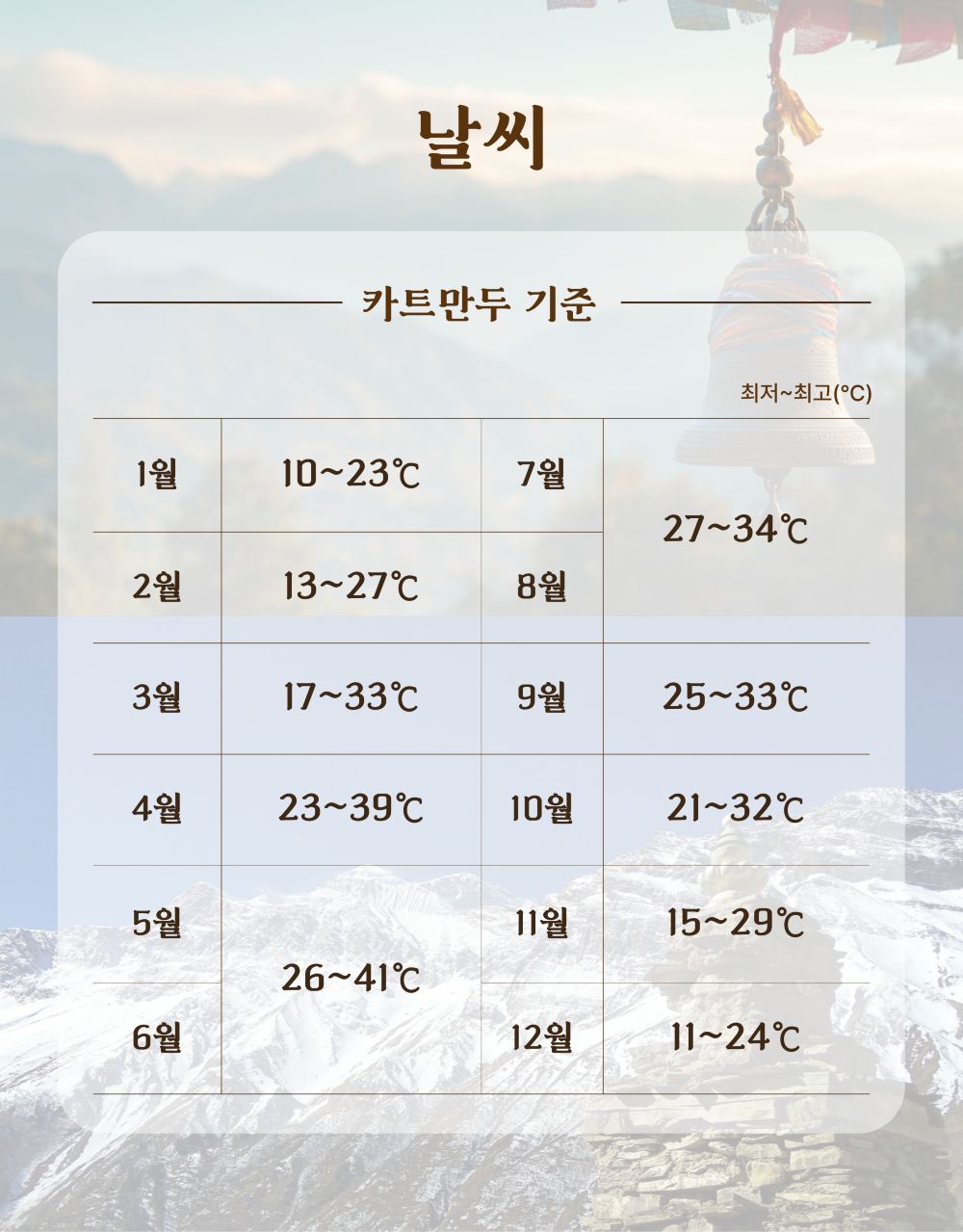 날씨

카트만두 기준

최저~최고(°C)

| 1월 | 10~23℃ | 7월 | 27~34℃ |
|---|---|---|---|
| 2월 | 13~27℃ | 8월 | |
| 3월 | 17~33℃ | 9월 | 25~33℃ |
| 4월 | 23~39℃ | 10월 | 21~32℃ |
| 5월 | 26~41℃ | 11월 | 15~29℃ |
| 6월 | | 12월 | 11~24℃ |